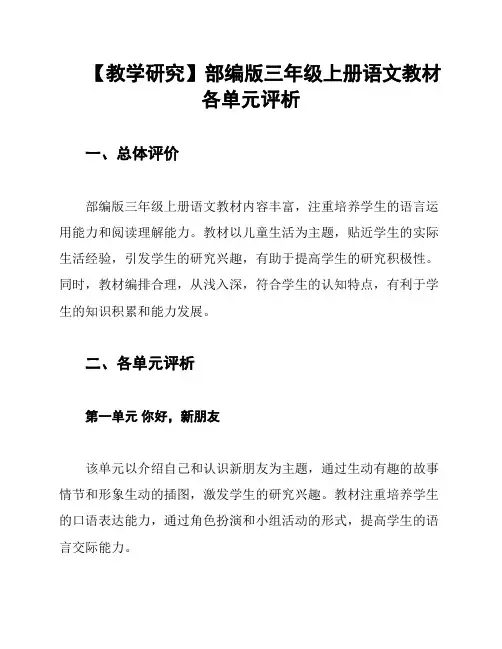 【教学研究】部编版三年级上册语文教材各单元评析

一、总体评价

部编版三年级上册语文教材内容丰富，注重培养学生的语言运用能力和阅读理解能力。教材以儿童生活为主题，贴近学生的实际生活经验，引发学生的研究兴趣，有助于提高学生的研究积极性。同时，教材编排合理，从浅入深，符合学生的认知特点，有利于学生的知识积累和能力发展。

二、各单元评析

第一单元 你好，新朋友

该单元以介绍自己和认识新朋友为主题，通过生动有趣的故事情节和形象生动的插图，激发学生的研究兴趣。教材注重培养学生的口语表达能力，通过角色扮演和小组活动的形式，提高学生的语言交际能力。